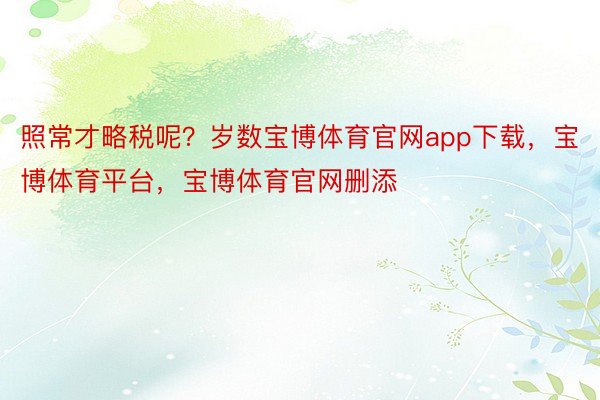 照常才略税呢？岁数宝博体育官网app下载，宝博体育平台，宝博体育官网删添